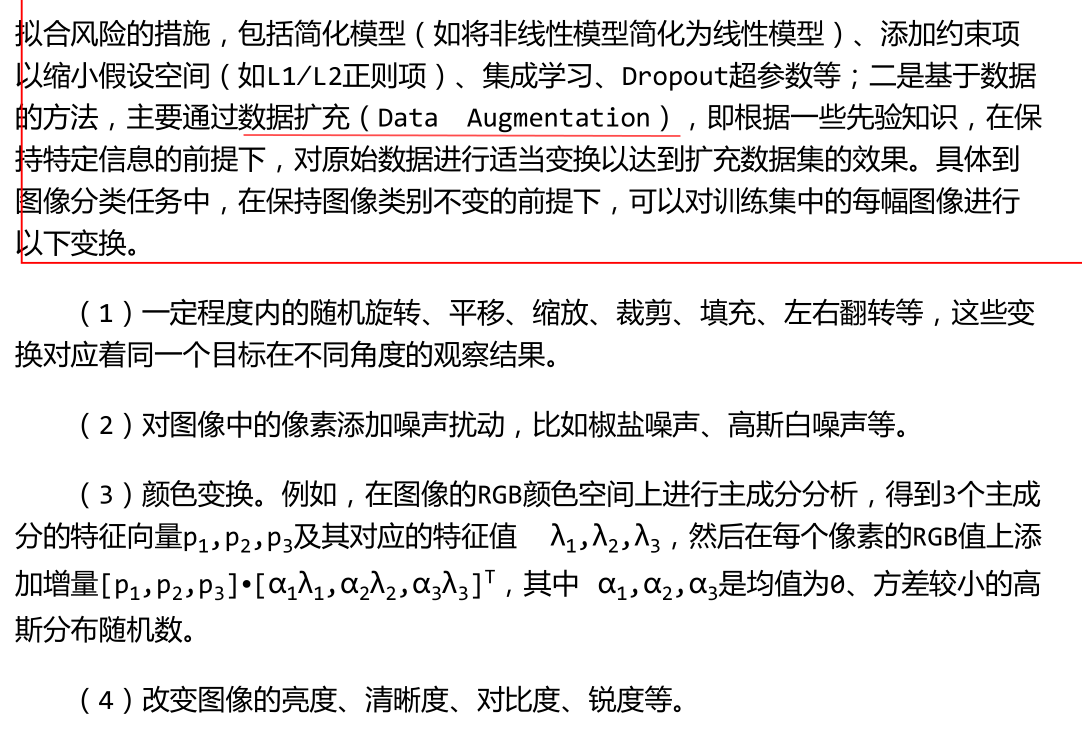 拟合风险的措施，包括简化模型（如将非线性模型简化为线性模型）、添加约束项以缩小假设空间（如L1/L2正则项）、集成学习、Dropout超参数等；二是基于数据的方法，主要通过数据扩充（Data Augmentation），即根据一些先验知识，在保持特定信息的前提下，对原始数据进行适当变换以达到扩充数据集的效果。具体到图像分类任务中，在保持图像类别不变的前提下，可以对训练集中的每幅图像进行以下变换。

（1）一定程度内的随机旋转、平移、缩放、裁剪、填充、左右翻转等，这些变换对应着同一个目标在不同角度的观察结果。

（2）对图像中的像素添加噪声扰动，比如椒盐噪声、高斯白噪声等。

（3）颜色变换。例如，在图像的RGB颜色空间上进行主成分分析，得到3个主成分的特征向量$p_1,p_2,p_3$及其对应的特征值 $\lambda_1,\lambda_2,\lambda_3$，然后在每个像素的RGB值上添加增量$[p_1,p_2,p_3]\cdot[\alpha_1\lambda_1,\alpha_2\lambda_2,\alpha_3\lambda_3]^T$，其中 $\alpha_1,\alpha_2,\alpha_3$是均值为0、方差较小的高斯分布随机数。

（4）改变图像的亮度、清晰度、对比度、锐度等。